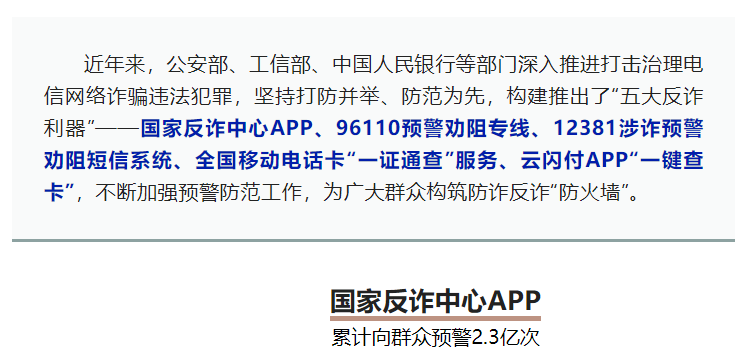 近年来，公安部、工信部、中国人民银行等部门深入推进打击治理电信网络诈骗违法犯罪，坚持打防并举、防范为先，构建推出了“五大反诈利器”——国家反诈中心APP、96110预警劝阻专线、12381涉诈预警劝阻短信系统、全国移动电话卡“一证通查”服务、云闪付APP“一键查卡”，不断加强预警防范工作，为广大群众构筑防诈反诈“防火墙”。

国家反诈中心APP

累计向群众预警2.3亿次